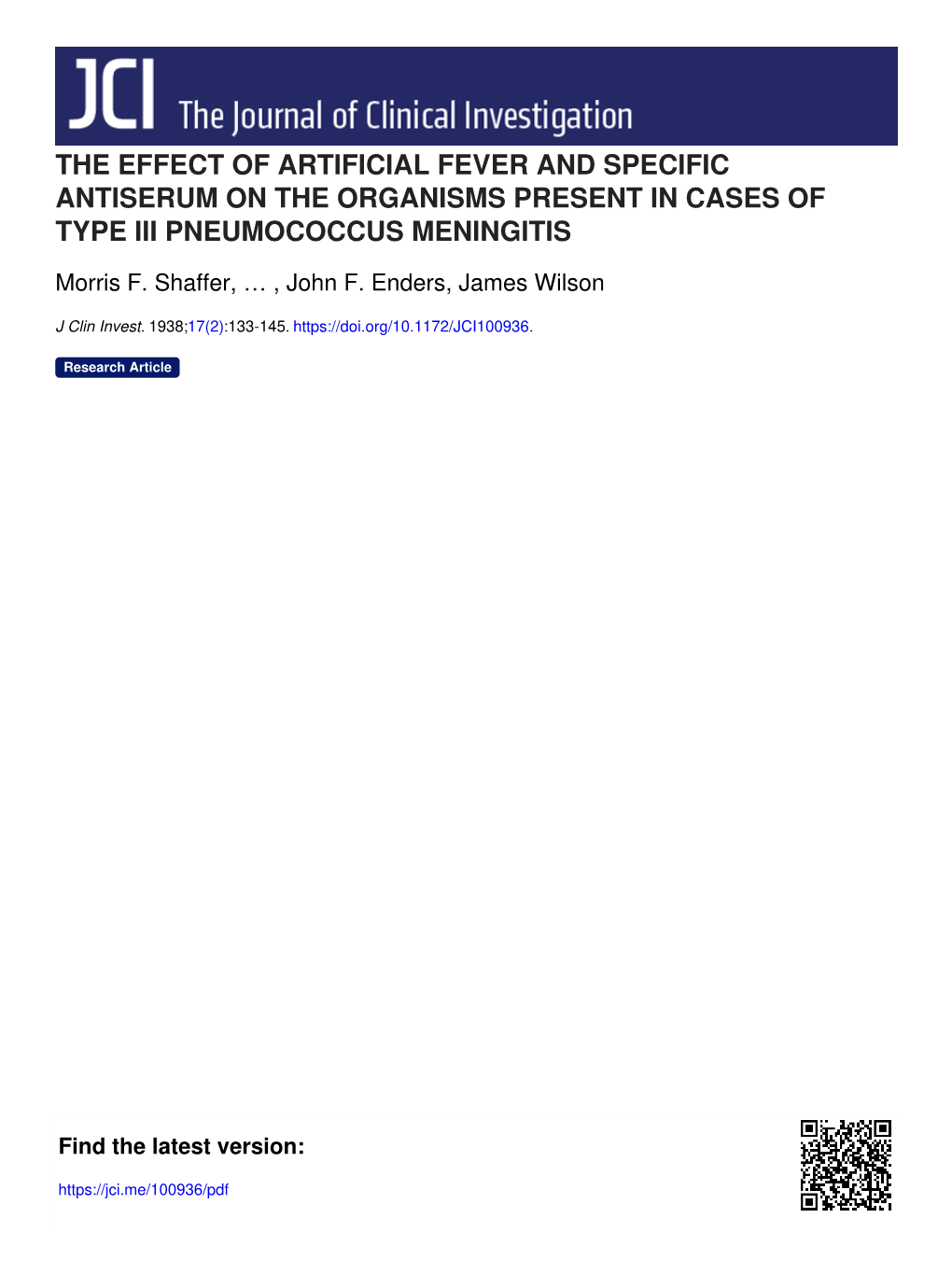 JCI The Journal of Clinical Investigation

THE EFFECT OF ARTIFICIAL FEVER AND SPECIFIC ANTISERUM ON THE ORGANISMS PRESENT IN CASES OF TYPE III PNEUMOCOCCUS MENINGITIS

Morris F. Shaffer, … , John F. Enders, James Wilson

J Clin Invest. 1938;17(2):133-145. https://doi.org/10.1172/JCI100936.

Research Article

Find the latest version:

https://jci.me/100936/pdf